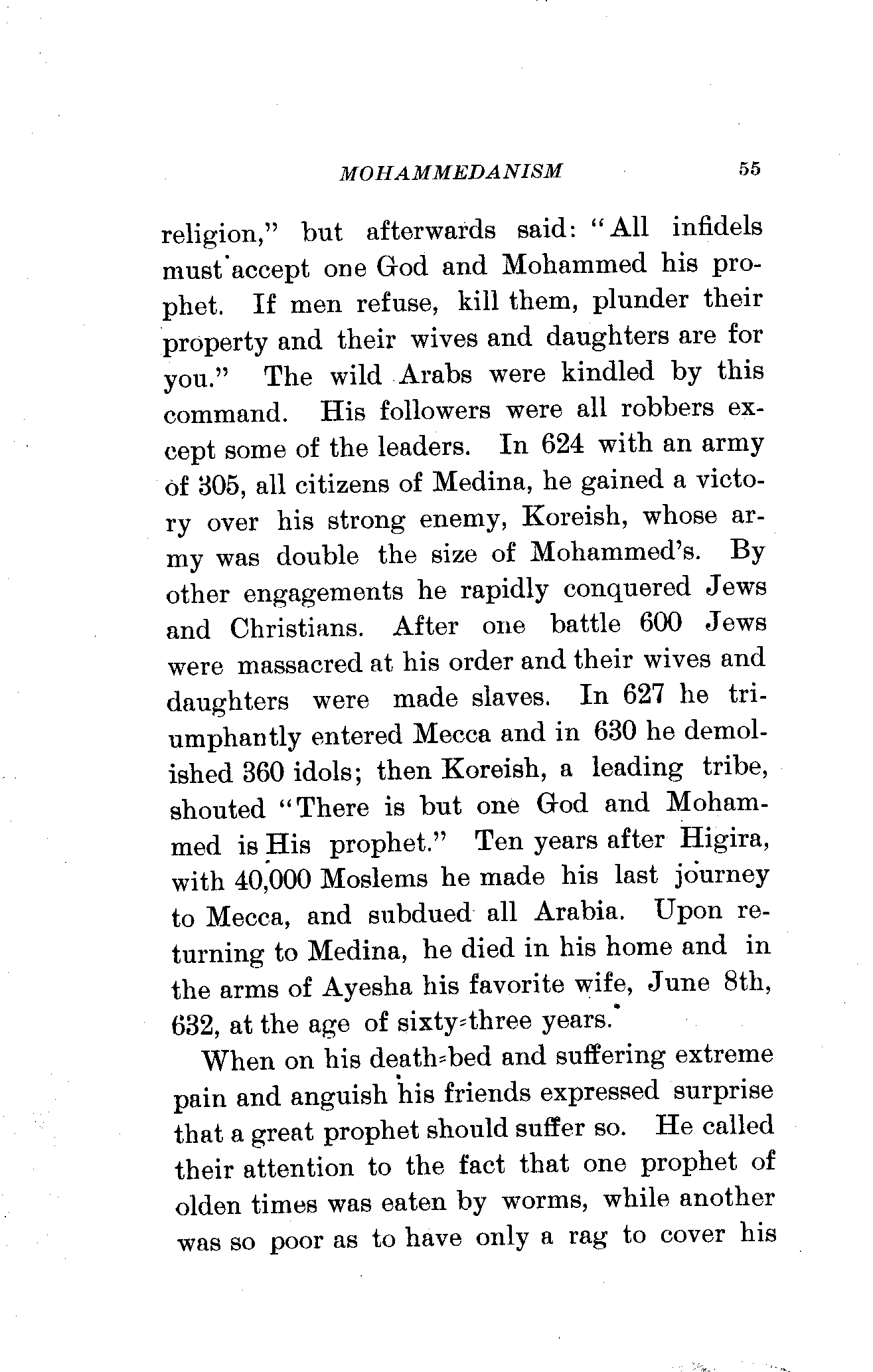 MOHAMMEDANISM 55

religion," but afterwards said: "All infidels must accept one God and Mohammed his prophet. If men refuse, kill them, plunder their property and their wives and daughters are for you." The wild Arabs were kindled by this command. His followers were all robbers except some of the leaders. In 624 with an army of 305, all citizens of Medina, he gained a victory over his strong enemy, Koreish, whose army was double the size of Mohammed's. By other engagements he rapidly conquered Jews and Christians. After one battle 600 Jews were massacred at his order and their wives and daughters were made slaves. In 627 he triumphantly entered Mecca and in 630 he demolished 360 idols; then Koreish, a leading tribe, shouted "There is but one God and Mohammed is His prophet." Ten years after Higira, with 40,000 Moslems he made his last journey to Mecca, and subdued all Arabia. Upon returning to Medina, he died in his home and in the arms of Ayesha his favorite wife, June 8th, 632, at the age of sixty-three years.

When on his death-bed and suffering extreme pain and anguish his friends expressed surprise that a great prophet should suffer so. He called their attention to the fact that one prophet of olden times was eaten by worms, while another was so poor as to have only a rag to cover his